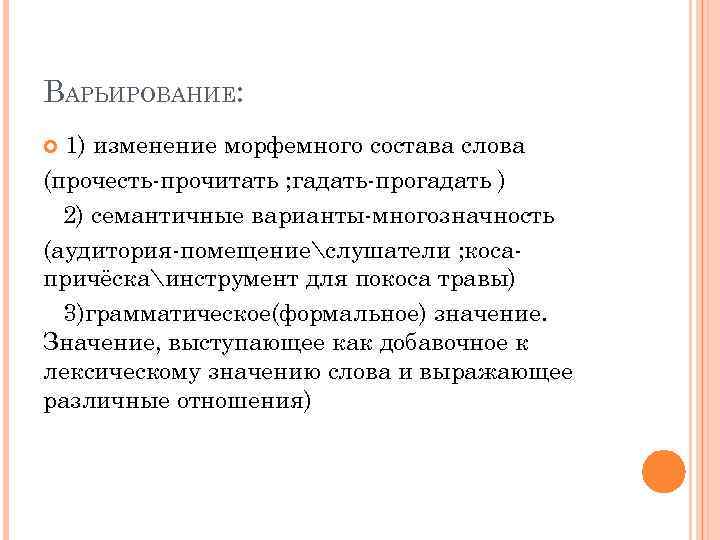 Варьирование:

1) изменение морфемного состава слова (прочесть-прочитать ;гадать-прогадать )

2) семантичные варианты-многозначность (аудитория-помещение\слушатели ;коса-причёска\инструмент для покоса травы)

3)грамматическое(формальное) значение. Значение, выступающее как добавочное к лексическому значению слова и выражающее различные отношения)